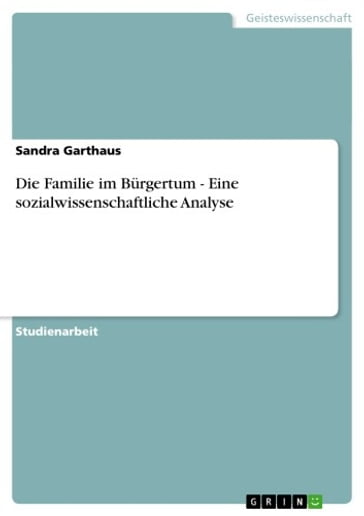 Geisteswissenschaft

Sandra Garthaus

Die Familie im Bürgertum - Eine sozialwissenschaftliche Analyse

Studienarbeit

GRIN